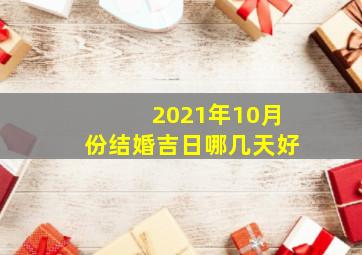 2021年10月份结婚吉日哪几天好